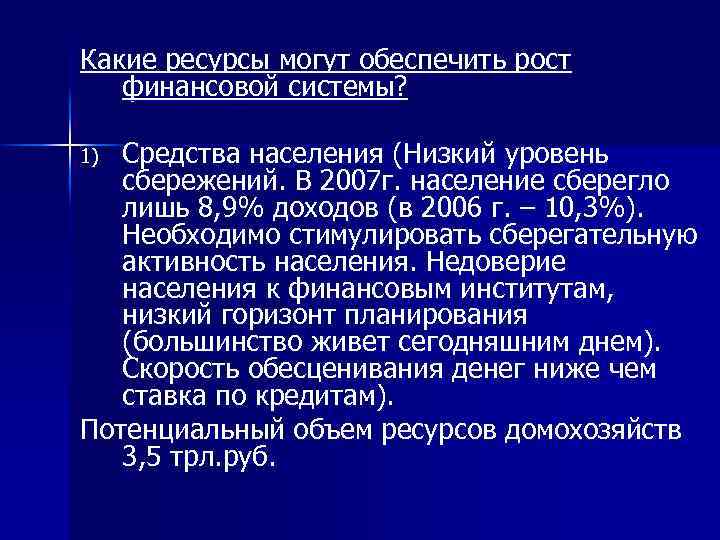 Какие ресурсы могут обеспечить рост финансовой системы?

1) Средства населения (Низкий уровень сбережений. В 2007г. население сберегло лишь 8,9% доходов (в 2006 г. – 10,3%). Необходимо стимулировать сберегательную активность населения. Недоверие населения к финансовым институтам, низкий горизонт планирования (большинство живет сегодняшним днем). Скорость обесценивания денег ниже чем ставка по кредитам).

Потенциальный объем ресурсов домохозяйств 3,5 трл.руб.